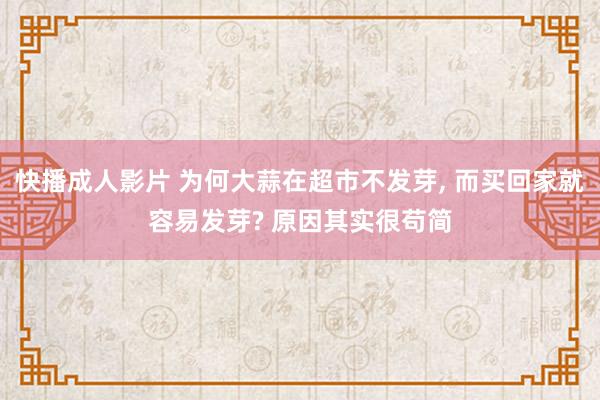 快播成人影片 为何大蒜在超市不发芽, 而买回家就容易发芽? 原因其实很苟简